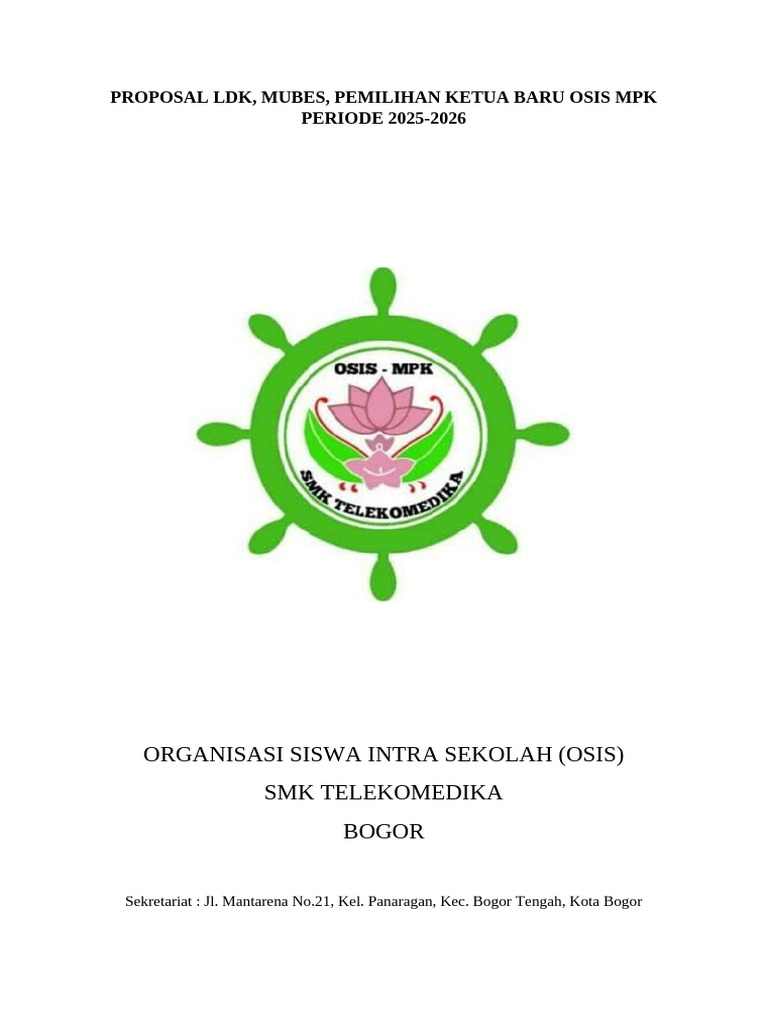 PROPOSAL LDK, MUBES, PEMILIHAN KETUA BARU OSIS MPK
PERIODE 2025-2026

OSIS - MPK
SMK TELEKOMEDIKA

ORGANISASI SISWA INTRA SEKOLAH (OSIS)

SMK TELEKOMEDIKA

BOGOR

Sekretariat : Jl. Mantarena No.21, Kel. Panaragan, Kec. Bogor Tengah, Kota Bogor